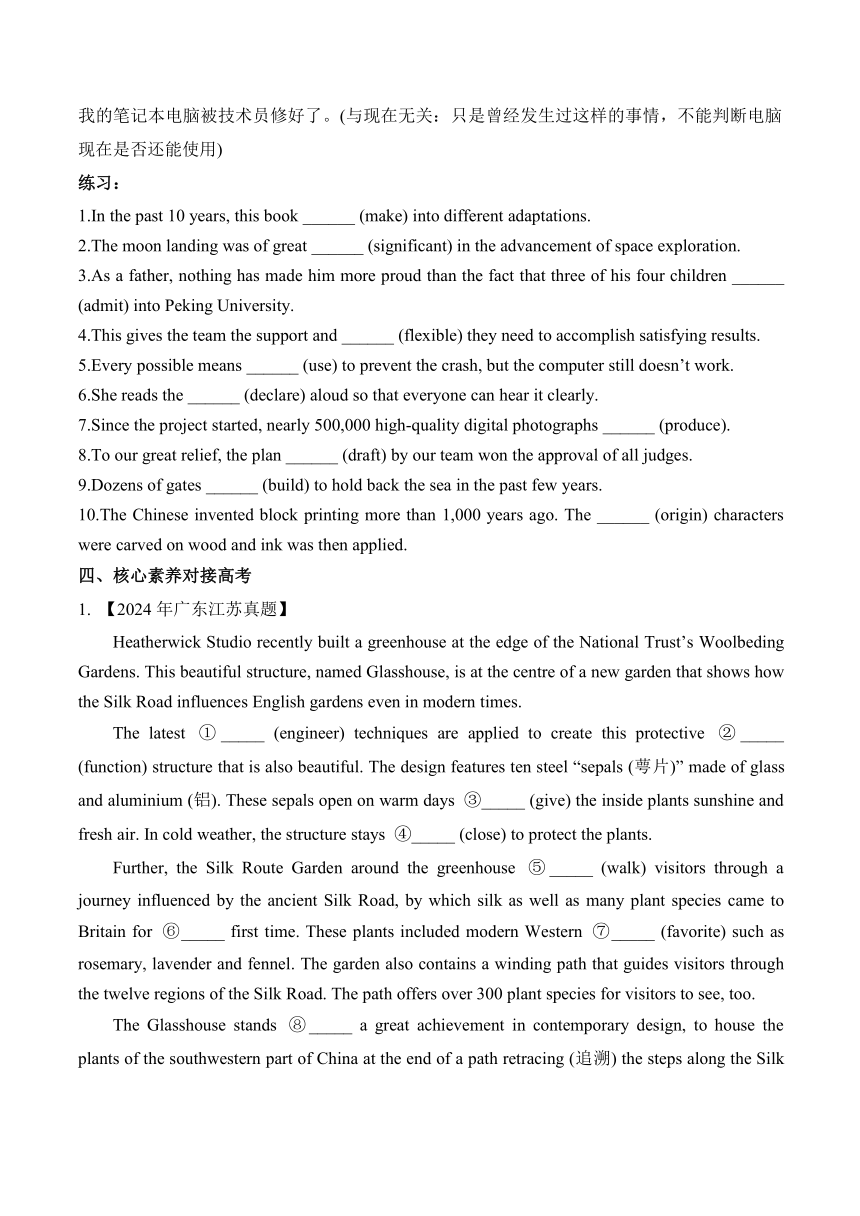 我的笔记本电脑被技术员修好了。(与现在无关：只是曾经发生过这样的事情，不能判断电脑现在是否还能使用)

练习：

1.In the past 10 years, this book ______ (make) into different adaptations.

2.The moon landing was of great ______ (significant) in the advancement of space exploration.

3.As a father, nothing has made him more proud than the fact that three of his four children ______ (admit) into Peking University.

4.This gives the team the support and ______ (flexible) they need to accomplish satisfying results.

5.Every possible means ______ (use) to prevent the crash, but the computer still doesn’t work.

6.She reads the ______ (declare) aloud so that everyone can hear it clearly.

7.Since the project started, nearly 500,000 high-quality digital photographs ______ (produce).

8.To our great relief, the plan ______ (draft) by our team won the approval of all judges.

9.Dozens of gates ______ (build) to hold back the sea in the past few years.

10.The Chinese invented block printing more than 1,000 years ago. The ______ (origin) characters were carved on wood and ink was then applied.

四、核心素养对接高考

1. 【2024 年广东江苏真题】

Heatherwick Studio recently built a greenhouse at the edge of the National Trust’s Woolbeding Gardens. This beautiful structure, named Glasshouse, is at the centre of a new garden that shows how the Silk Road influences English gardens even in modern times.

The latest ①_____ (engineer) techniques are applied to create this protective ②_____ (function) structure that is also beautiful. The design features ten steel “sepals (萼片)” made of glass and aluminium (铝). These sepals open on warm days ③_____ (give) the inside plants sunshine and fresh air. In cold weather, the structure stays ④_____ (close) to protect the plants.

Further, the Silk Route Garden around the greenhouse ⑤_____ (walk) visitors through a journey influenced by the ancient Silk Road, by which silk as well as many plant species came to Britain for ⑥_____ first time. These plants included modern Western ⑦_____ (favorite) such as rosemary, lavender and fennel. The garden also contains a winding path that guides visitors through the twelve regions of the Silk Road. The path offers over 300 plant species for visitors to see, too.

The Glasshouse stands ⑧_____ a great achievement in contemporary design, to house the plants of the southwestern part of China at the end of a path retracing (追溯) the steps along the Silk